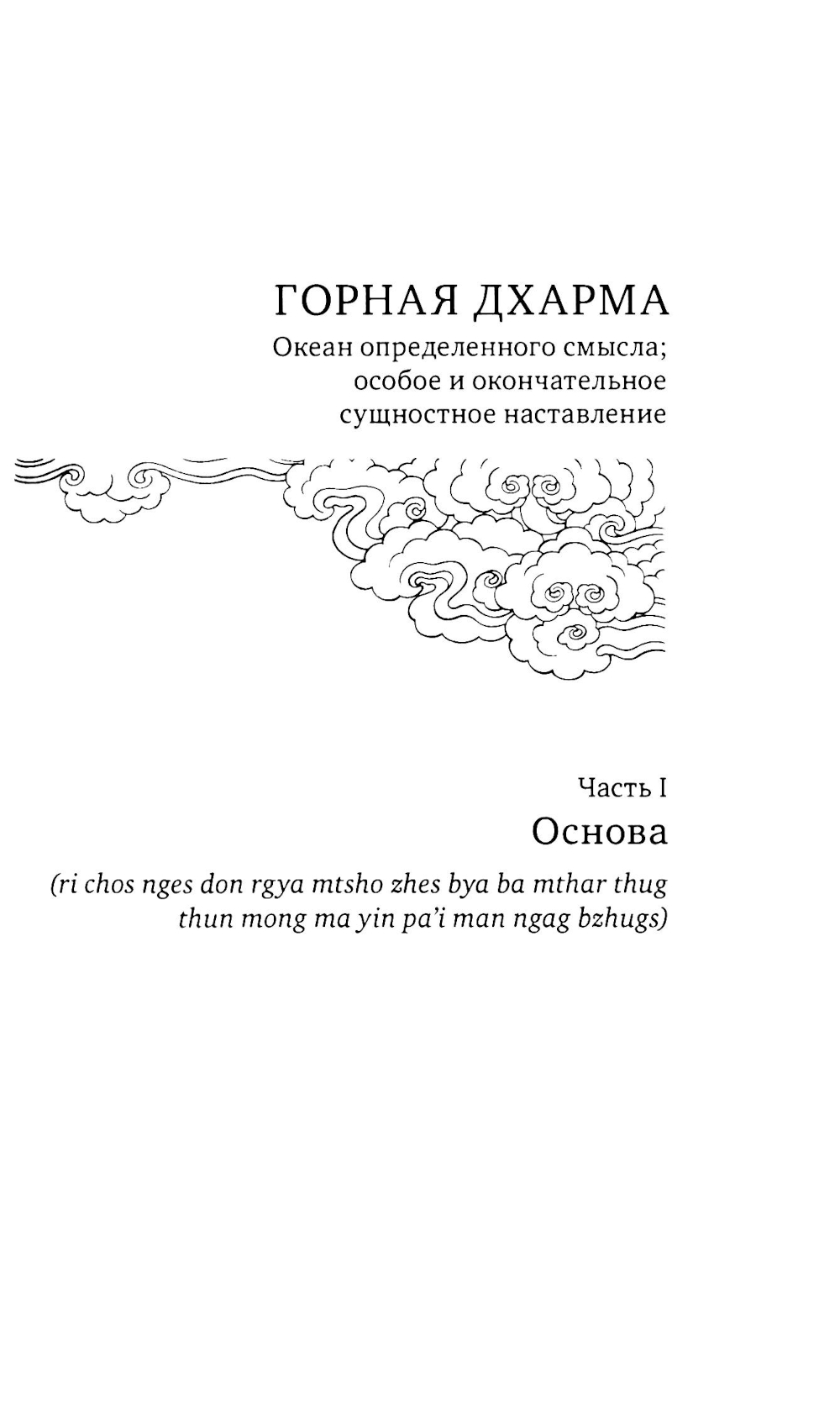 ГОРНАЯ ДХАРМА
Океан определенного смысла; особое и окончательное сущностное наставление

Часть I
Основа

(ri chos nges don rgya mtsho zhes bya ba mthar thug thun mong ma yin pa'i man ngag bzhugs)